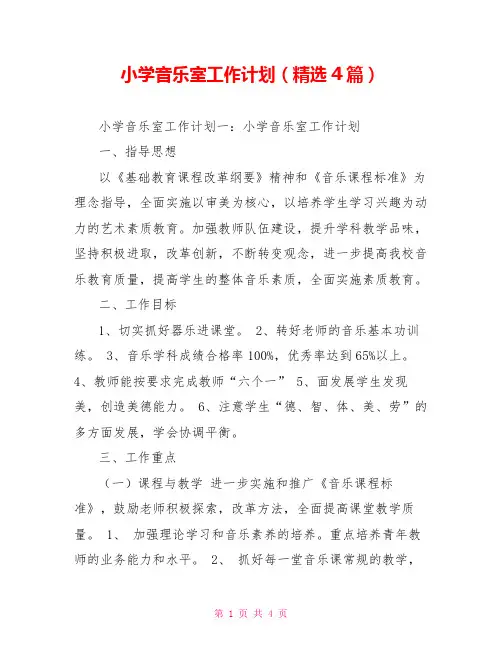 小学音乐室工作计划（精选4篇）

小学音乐室工作计划一：小学音乐室工作计划

一、指导思想

以《基础教育课程改革纲要》精神和《音乐课程标准》为理念指导，全面实施以审美为核心，以培养学生学习兴趣为动力的艺术素质教育。加强教师队伍建设，提升学科教学品味，坚持积极进取，改革创新，不断转变观念，进一步提高我校音乐教育质量，提高学生的整体音乐素质，全面实施素质教育。

二、工作目标

1、切实抓好器乐进课堂。 2、转好老师的音乐基本功训练。 3、音乐学科成绩合格率100%，优秀率达到65%以上。 4、教师能按要求完成教师“六个一” 5、面发展学生发现美，创造美德能力。 6、注意学生“德、智、体、美、劳”的多方面发展，学会协调平衡。

三、工作重点

（一）课程与教学 进一步实施和推广《音乐课程标准》，鼓励老师积极探索，改革方法，全面提高课堂教学质量。 1、 加强理论学习和音乐素养的培养。重点培养青年教师的业务能力和水平。 2、 抓好每一堂音乐课常规的教学，

第 1 页 共 4 页